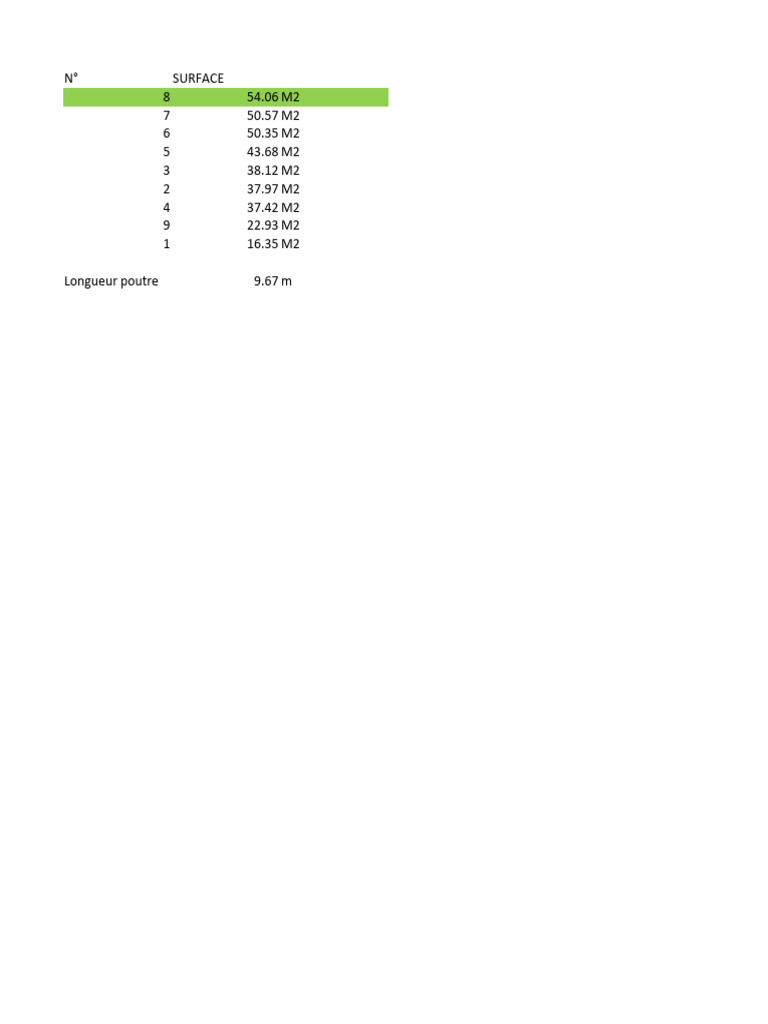 | N° | SURFACE |
|---|---|
| 8 | 54.06 M2 |
| 7 | 50.57 M2 |
| 6 | 50.35 M2 |
| 5 | 43.68 M2 |
| 3 | 38.12 M2 |
| 2 | 37.97 M2 |
| 4 | 37.42 M2 |
| 9 | 22.93 M2 |
| 1 | 16.35 M2 |

Longueur poutre 9.67 m